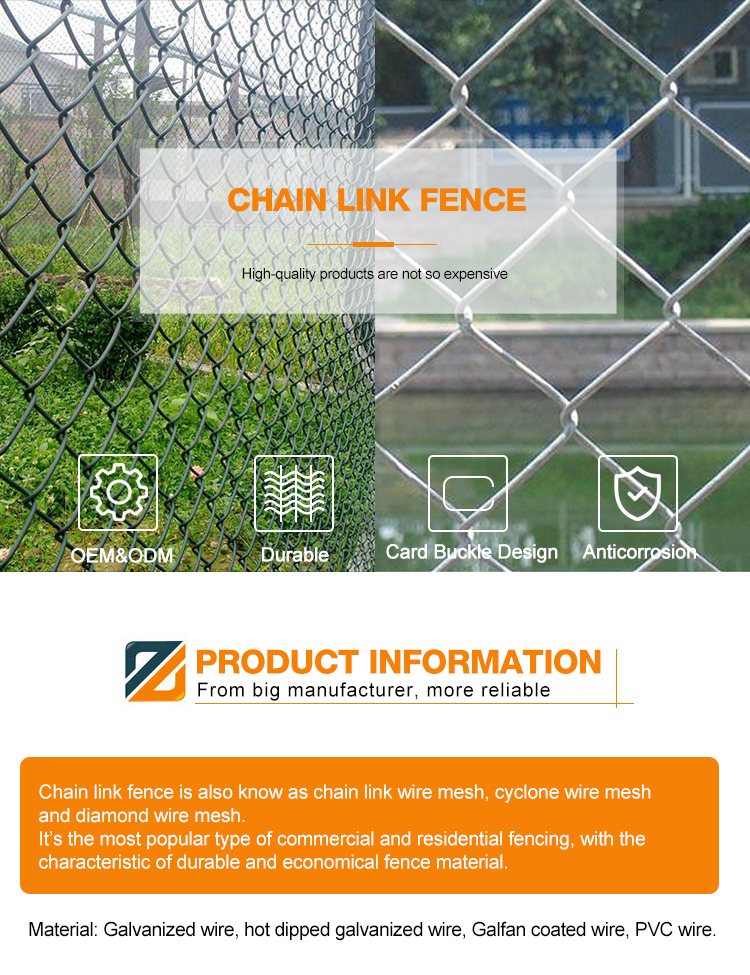 CHAIN LINK FENCE

High-quality products are not so expensive

OEM&ODM

Durable

Card Buckle Design

Anticorrosion

PRODUCT INFORMATION

From big manufacturer, more reliable

Chain link fence is also know as chain link wire mesh, cyclone wire mesh and diamond wire mesh.
It's the most popular type of commercial and residential fencing, with the characteristic of durable and economical fence material.

Material: Galvanized wire, hot dipped galvanized wire, Galfan coated wire, PVC wire.